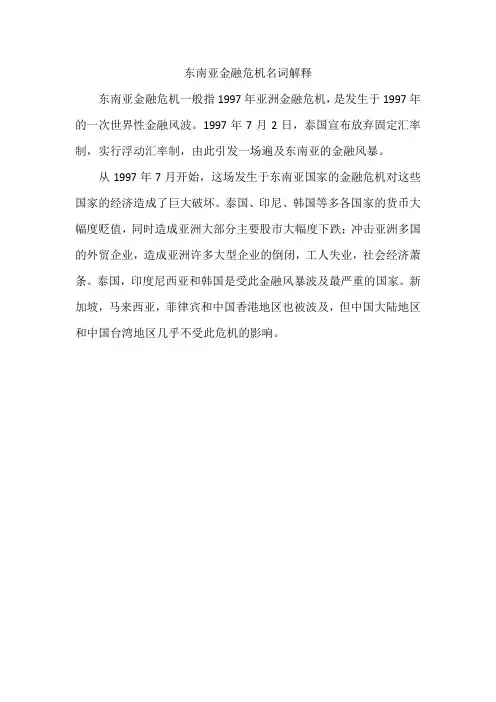 东南亚金融危机名词解释

东南亚金融危机一般指1997年亚洲金融危机，是发生于1997年的一次世界性金融风波。1997年7月2日，泰国宣布放弃固定汇率制，实行浮动汇率制，由此引发一场遍及东南亚的金融风暴。

从1997年7月开始，这场发生于东南亚国家的金融危机对这些国家的经济造成了巨大破坏。泰国、印尼、韩国等多各国家的货币大幅度贬值，同时造成亚洲大部分主要股市大幅度下跌；冲击亚洲多国的外贸企业，造成亚洲许多大型企业的倒闭，工人失业，社会经济萧条。泰国，印度尼西亚和韩国是受此金融风暴波及最严重的国家。新加坡，马来西亚，菲律宾和中国香港地区也被波及，但中国大陆地区和中国台湾地区几乎不受此危机的影响。